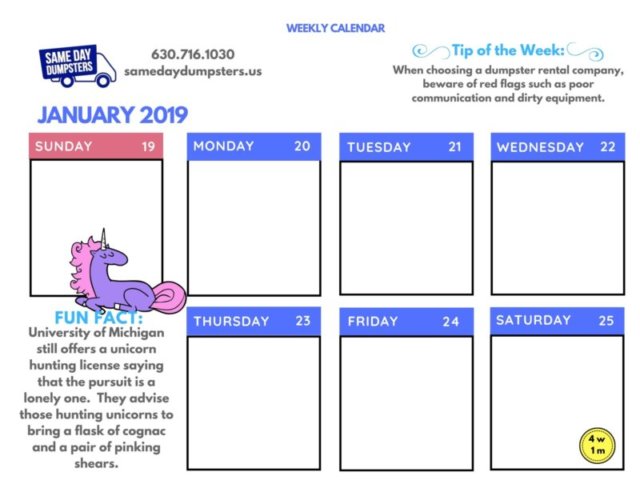 WEEKLY CALENDAR

SAME DAY DUMPSTERS

630.716.1030
samedaydumpsters.us

Tip of the Week:
When choosing a dumpster rental company, beware of red flags such as poor communication and dirty equipment.

JANUARY 2019

SUNDAY 19

MONDAY 20

TUESDAY 21

WEDNESDAY 22

FUN FACT:
University of Michigan still offers a unicorn hunting license saying that the pursuit is a lonely one. They advise those hunting unicorns to bring a flask of cognac and a pair of pinking shears.

THURSDAY 23

FRIDAY 24

SATURDAY 25

4 w
1 m